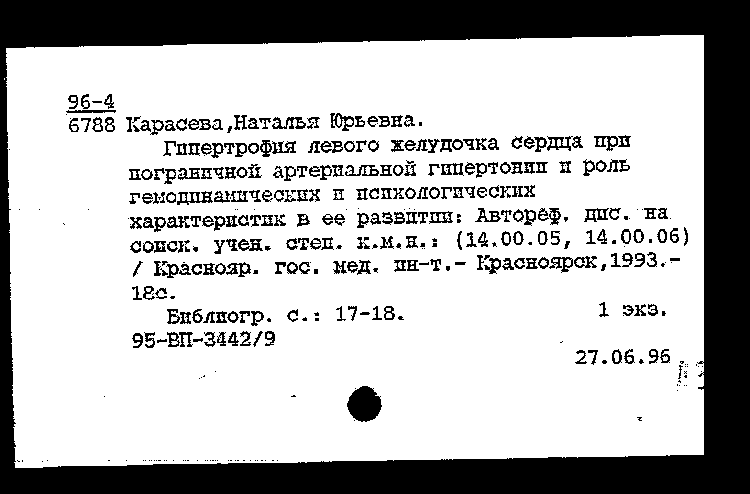 96-4
6788 Карасева,Наталья Юрьевна.

Гипертрофия левого желудочка сердца при пограничной артериальной гипертонии и роль гемодинамических и психологических характеристик в ее развитии: Автореф. дис. на соиск. учен. степ. к.м.н.: (14.00.05, 14.00.06) / Краснояр. гос. мед. ин-т.- Красноярск,1993.- 18с.

Библиогр. с.: 17-18. 1 экз.
95-ВП-3442/9

27.06.96